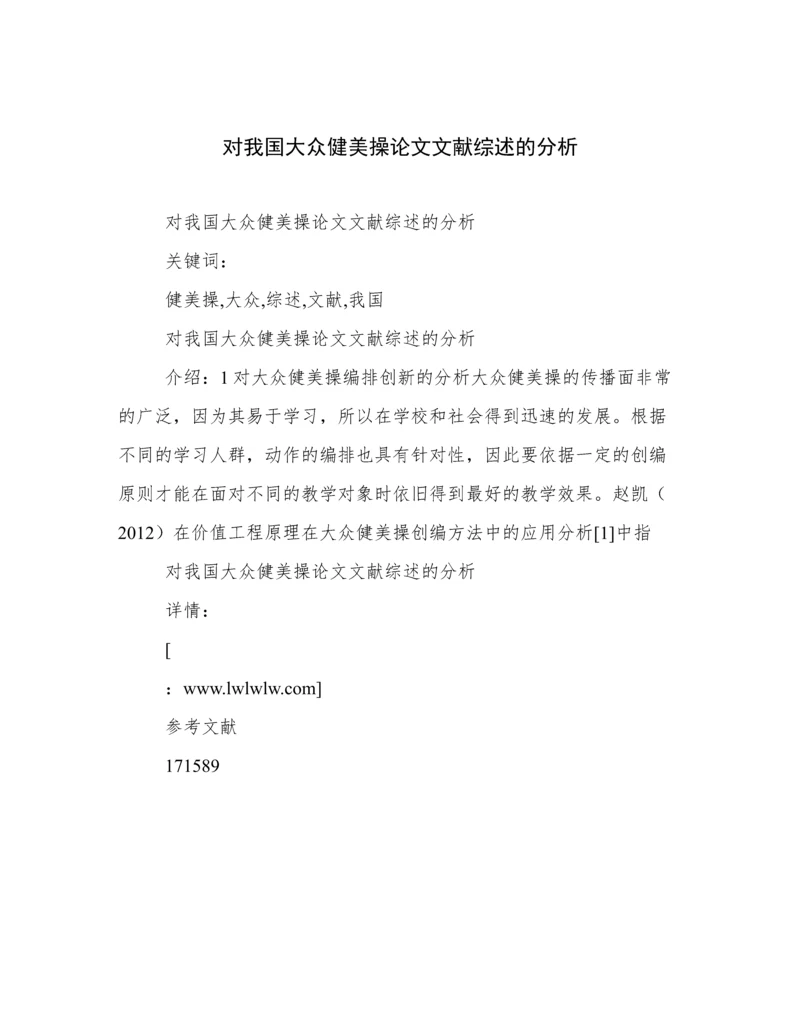 对我国大众健美操论文文献综述的分析

对我国大众健美操论文文献综述的分析

关键词：

健美操,大众,综述,文献,我国

对我国大众健美操论文文献综述的分析

介绍：1 对大众健美操编排创新的分析大众健美操的传播面非常的广泛，因为其易于学习，所以在学校和社会得到迅速的发展。根据不同的学习人群，动作的编排也具有针对性，因此要依据一定的创编原则才能在面对不同的教学对象时依旧得到最好的教学效果。赵凯（2012）在价值工程原理在大众健美操创编方法中的应用分析[1]中指

对我国大众健美操论文文献综述的分析

详情：

[

：www.lwlwlw.com]

参考文献

171589